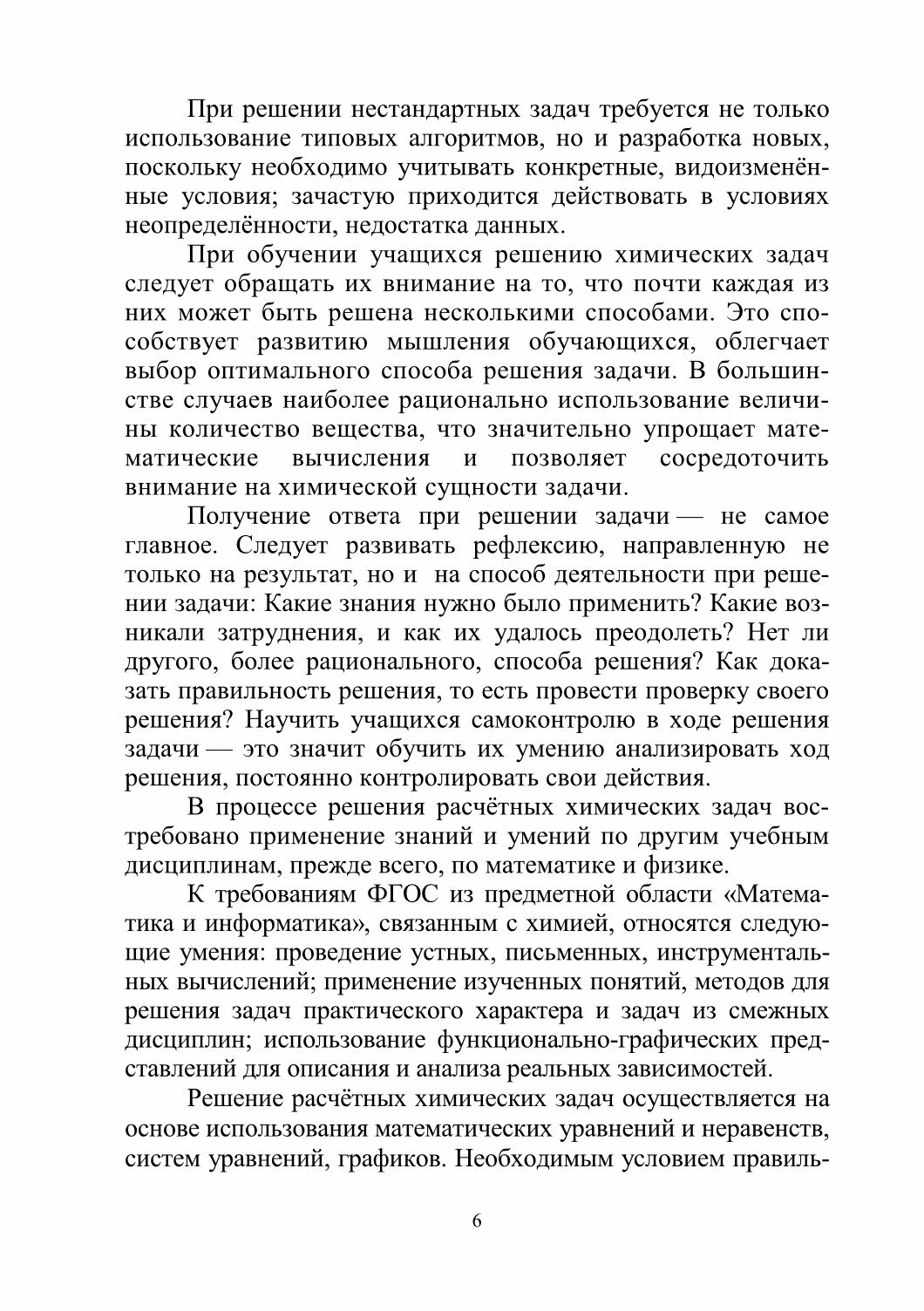 При решении нестандартных задач требуется не только использование типовых алгоритмов, но и разработка новых, поскольку необходимо учитывать конкретные, видоизменённые условия; зачастую приходится действовать в условиях неопределённости, недостатка данных.

При обучении учащихся решению химических задач следует обращать их внимание на то, что почти каждая из них может быть решена несколькими способами. Это способствует развитию мышления обучающихся, облегчает выбор оптимального способа решения задачи. В большинстве случаев наиболее рационально использование величины количество вещества, что значительно упрощает математические вычисления и позволяет сосредоточить внимание на химической сущности задачи.

Получение ответа при решении задачи — не самое главное. Следует развивать рефлексию, направленную не только на результат, но и на способ деятельности при решении задачи: Какие знания нужно было применить? Какие возникали затруднения, и как их удалось преодолеть? Нет ли другого, более рационального, способа решения? Как доказать правильность решения, то есть провести проверку своего решения? Научить учащихся самоконтролю в ходе решения задачи — это значит обучить их умению анализировать ход решения, постоянно контролировать свои действия.

В процессе решения расчётных химических задач востребовано применение знаний и умений по другим учебным дисциплинам, прежде всего, по математике и физике.

К требованиям ФГОС из предметной области «Математика и информатика», связанным с химией, относятся следующие умения: проведение устных, письменных, инструментальных вычислений; применение изученных понятий, методов для решения задач практического характера и задач из смежных дисциплин; использование функционально-графических представлений для описания и анализа реальных зависимостей.

Решение расчётных химических задач осуществляется на основе использования математических уравнений и неравенств, систем уравнений, графиков. Необходимым условием правиль-

6